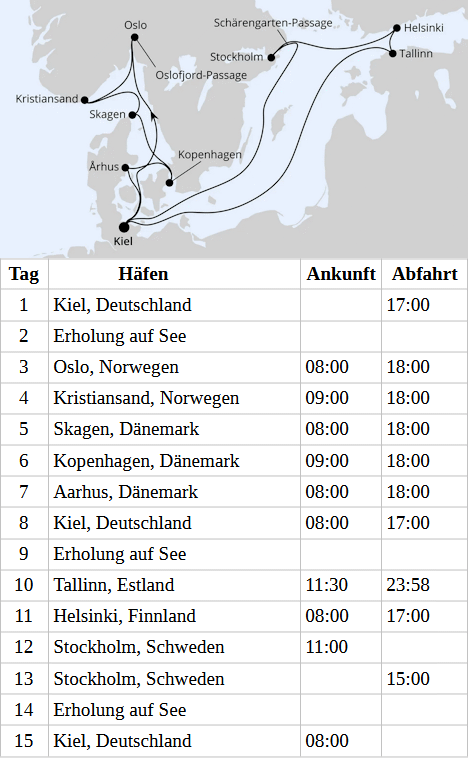 Oslo
Schärengarten-Passage
Helsinki
Stockholm
Tallinn
Oslofjord-Passage
Kristiansand
Skagen
Kopenhagen
Århus
Kiel

| Tag | Häfen | Ankunft | Abfahrt |
|---|---|---|---|
| 1 | Kiel, Deutschland | | 17:00 |
| 2 | Erholung auf See | | |
| 3 | Oslo, Norwegen | 08:00 | 18:00 |
| 4 | Kristiansand, Norwegen | 09:00 | 18:00 |
| 5 | Skagen, Dänemark | 08:00 | 18:00 |
| 6 | Kopenhagen, Dänemark | 09:00 | 18:00 |
| 7 | Aarhus, Dänemark | 08:00 | 18:00 |
| 8 | Kiel, Deutschland | 08:00 | 17:00 |
| 9 | Erholung auf See | | |
| 10 | Tallinn, Estland | 11:30 | 23:58 |
| 11 | Helsinki, Finnland | 08:00 | 17:00 |
| 12 | Stockholm, Schweden | 11:00 | |
| 13 | Stockholm, Schweden | | 15:00 |
| 14 | Erholung auf See | | |
| 15 | Kiel, Deutschland | 08:00 | |